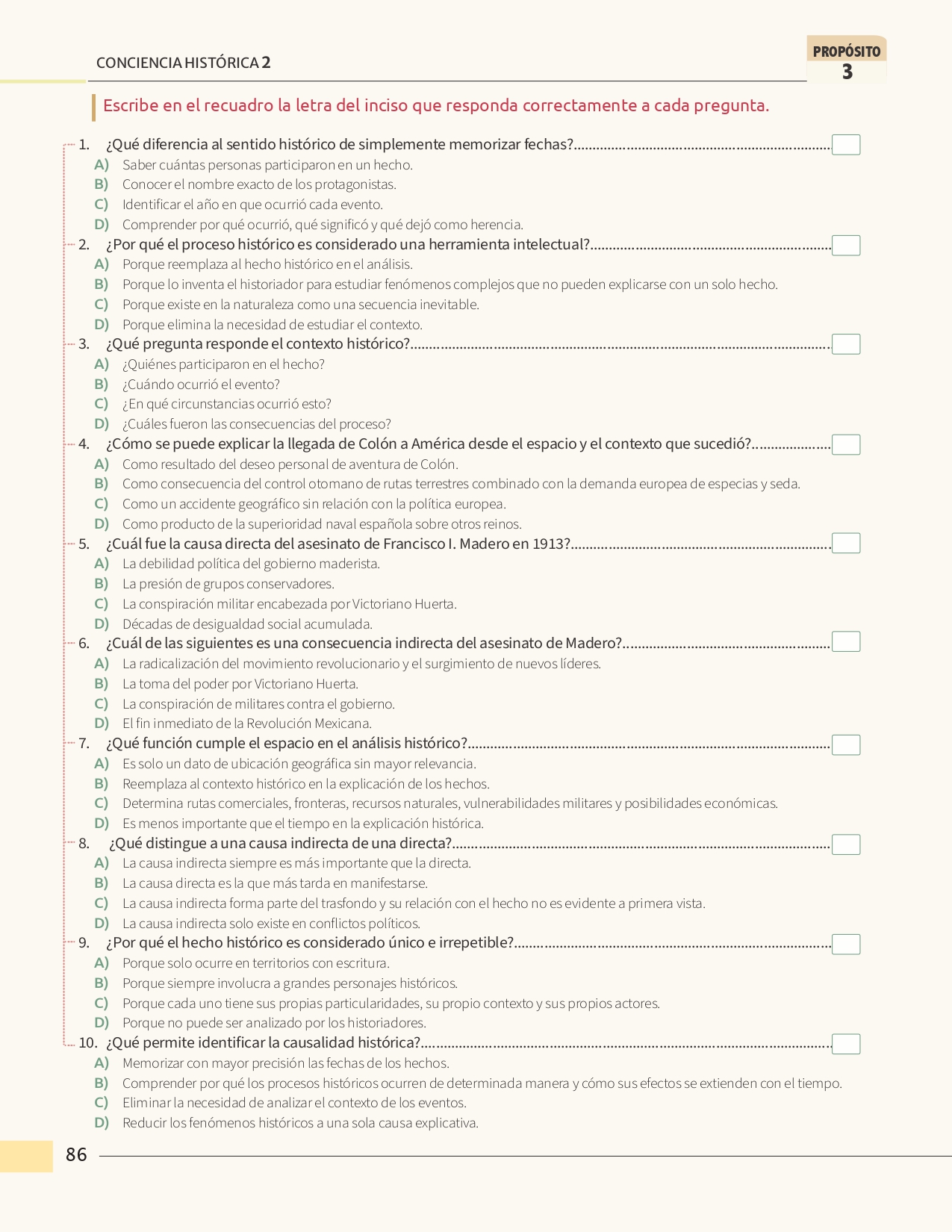 CONCIENCIA HISTÓRICA 2

PROPÓSITO
3

Escribe en el recuadro la letra del inciso que responda correctamente a cada pregunta.

1. ¿Qué diferencia al sentido histórico de simplemente memorizar fechas? ☐
A) Saber cuántas personas participaron en un hecho.
B) Conocer el nombre exacto de los protagonistas.
C) Identificar el año en que ocurrió cada evento.
D) Comprender por qué ocurrió, qué significó y qué dejó como herencia.

2. ¿Por qué el proceso histórico es considerado una herramienta intelectual? ☐
A) Porque reemplaza al hecho histórico en el análisis.
B) Porque lo inventa el historiador para estudiar fenómenos complejos que no pueden explicarse con un solo hecho.
C) Porque existe en la naturaleza como una secuencia inevitable.
D) Porque elimina la necesidad de estudiar el contexto.

3. ¿Qué pregunta responde el contexto histórico? ☐
A) ¿Quiénes participaron en el hecho?
B) ¿Cuándo ocurrió el evento?
C) ¿En qué circunstancias ocurrió esto?
D) ¿Cuáles fueron las consecuencias del proceso?

4. ¿Cómo se puede explicar la llegada de Colón a América desde el espacio y el contexto que sucedió? ☐
A) Como resultado del deseo personal de aventura de Colón.
B) Como consecuencia del control otomano de rutas terrestres combinado con la demanda europea de especias y seda.
C) Como un accidente geográfico sin relación con la política europea.
D) Como producto de la superioridad naval española sobre otros reinos.

5. ¿Cuál fue la causa directa del asesinato de Francisco I. Madero en 1913? ☐
A) La debilidad política del gobierno maderista.
B) La presión de grupos conservadores.
C) La conspiración militar encabezada por Victoriano Huerta.
D) Décadas de desigualdad social acumulada.

6. ¿Cuál de las siguientes es una consecuencia indirecta del asesinato de Madero? ☐
A) La radicalización del movimiento revolucionario y el surgimiento de nuevos líderes.
B) La toma del poder por Victoriano Huerta.
C) La conspiración de militares contra el gobierno.
D) El fin inmediato de la Revolución Mexicana.

7. ¿Qué función cumple el espacio en el análisis histórico? ☐
A) Es solo un dato de ubicación geográfica sin mayor relevancia.
B) Reemplaza al contexto histórico en la explicación de los hechos.
C) Determina rutas comerciales, fronteras, recursos naturales, vulnerabilidades militares y posibilidades económicas.
D) Es menos importante que el tiempo en la explicación histórica.

8. ¿Qué distingue a una causa indirecta de una directa? ☐
A) La causa indirecta siempre es más importante que la directa.
B) La causa directa es la que más tarda en manifestarse.
C) La causa indirecta forma parte del trasfondo y su relación con el hecho no es evidente a primera vista.
D) La causa indirecta solo existe en conflictos políticos.

9. ¿Por qué el hecho histórico es considerado único e irrepetible? ☐
A) Porque solo ocurre en territorios con escritura.
B) Porque siempre involucra a grandes personajes históricos.
C) Porque cada uno tiene sus propias particularidades, su propio contexto y sus propios actores.
D) Porque no puede ser analizado por los historiadores.

10. ¿Qué permite identificar la causalidad histórica? ☐
A) Memorizar con mayor precisión las fechas de los hechos.
B) Comprender por qué los procesos históricos ocurren de determinada manera y cómo sus efectos se extienden con el tiempo.
C) Eliminar la necesidad de analizar el contexto de los eventos.
D) Reducir los fenómenos históricos a una sola causa explicativa.

86